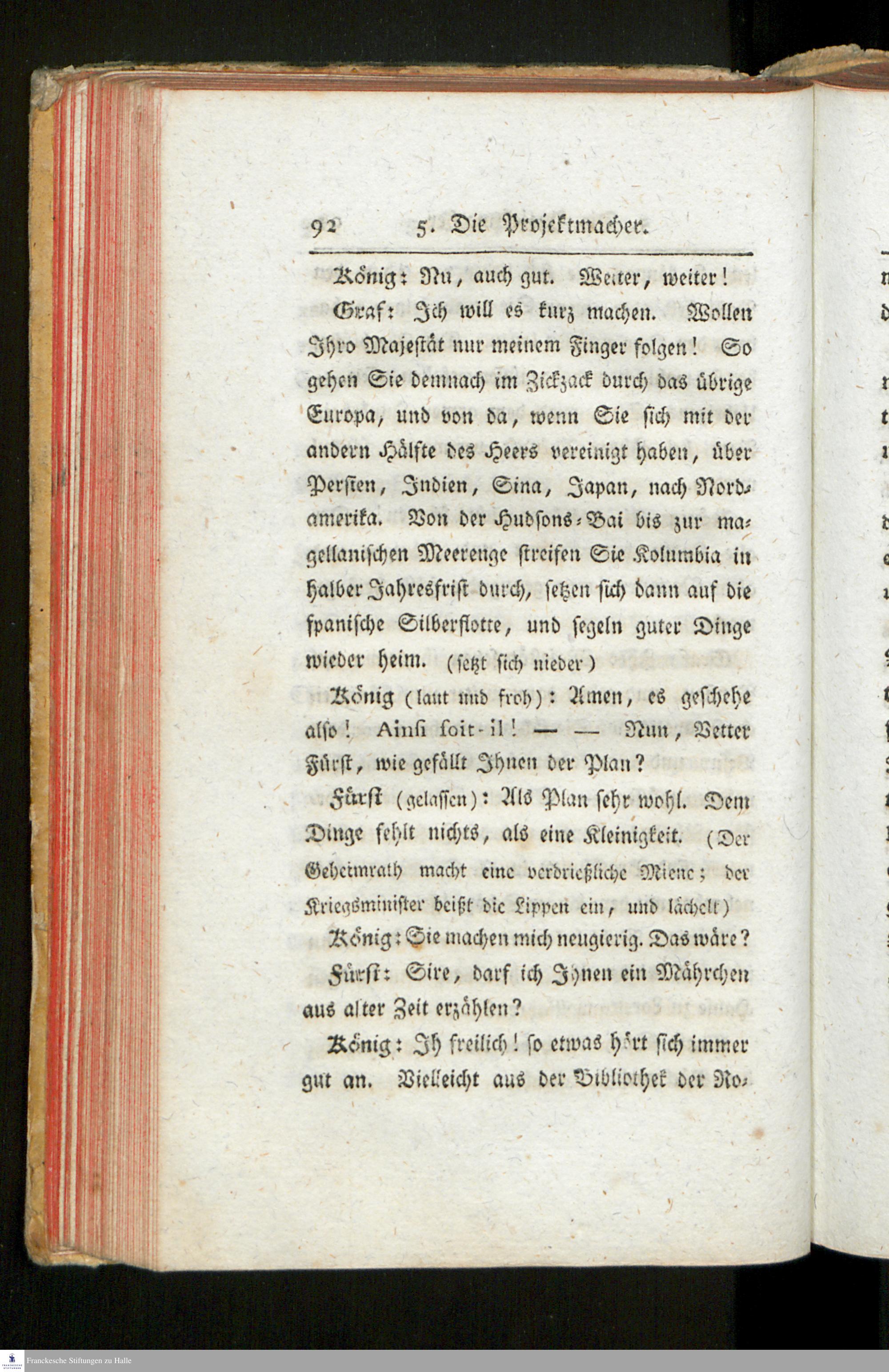 92 5. Die Projektmacher.

König: Nu, auch gut. Weiter, weiter!

Graf: Ich will es kurz machen. Wollen Ihro Majestät nur meinem Finger folgen! So gehen Sie demnach im Zickzack durch das übrige Europa, und von da, wenn Sie sich mit der andern Hälfte des Heers vereinigt haben, über Persien, Indien, Sina, Japan, nach Nordamerika. Von der Hudsons-Bai bis zur magellanischen Meerenge streifen Sie Kolumbia in halber Jahresfrist durch, setzen sich dann auf die spanische Silberflotte, und segeln guter Dinge wieder heim. (setzt sich nieder)

König (laut und froh): Amen, es geschehe also! Ainsi soit-il! — — Nun, Vetter Fürst, wie gefällt Ihnen der Plan?

Fürst (gelassen): Als Plan sehr wohl. Dem Dinge fehlt nichts, als eine Kleinigkeit. (Der Geheimrath macht eine verdrießliche Miene; der Kriegsminister beißt die Lippen ein, und lächelt)

König: Sie machen mich neugierig. Das wäre?

Fürst: Sire, darf ich Ihnen ein Mährchen aus alter Zeit erzählen?

König: Ih freilich! so etwas hört sich immer gut an. Vielleicht aus der Bibliothek der Ro-

Franckesche Stiftungen zu Halle